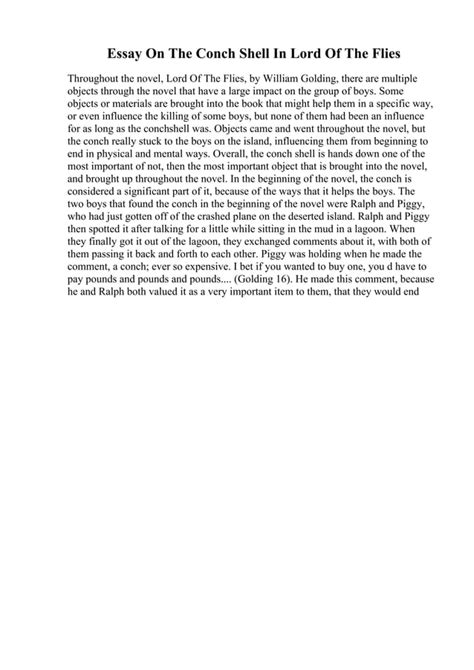 Essay On The Conch Shell In Lord Of The Flies

Throughout the novel, Lord Of The Flies, by William Golding, there are multiple objects through the novel that have a large impact on the group of boys. Some objects or materials are brought into the book that might help them in a specific way, or even influence the killing of some boys, but none of them had been an influence for as long as the conchshell was. Objects came and went throughout the novel, but the conch really stuck to the boys on the island, influencing them from beginning to end in physical and mental ways. Overall, the conch shell is hands down one of the most important of not, then the most important object that is brought into the novel, and brought up throughout the novel. In the beginning of the novel, the conch is considered a significant part of it, because of the ways that it helps the boys. The two boys that found the conch in the beginning of the novel were Ralph and Piggy, who had just gotten off of the crashed plane on the deserted island. Ralph and Piggy then spotted it after talking for a little while sitting in the mud in a lagoon. When they finally got it out of the lagoon, they exchanged comments about it, with both of them passing it back and forth to each other. Piggy was holding when he made the comment, a conch; ever so expensive. I bet if you wanted to buy one, you d have to pay pounds and pounds and pounds.... (Golding 16). He made this comment, because he and Ralph both valued it as a very important item to them, that they would end